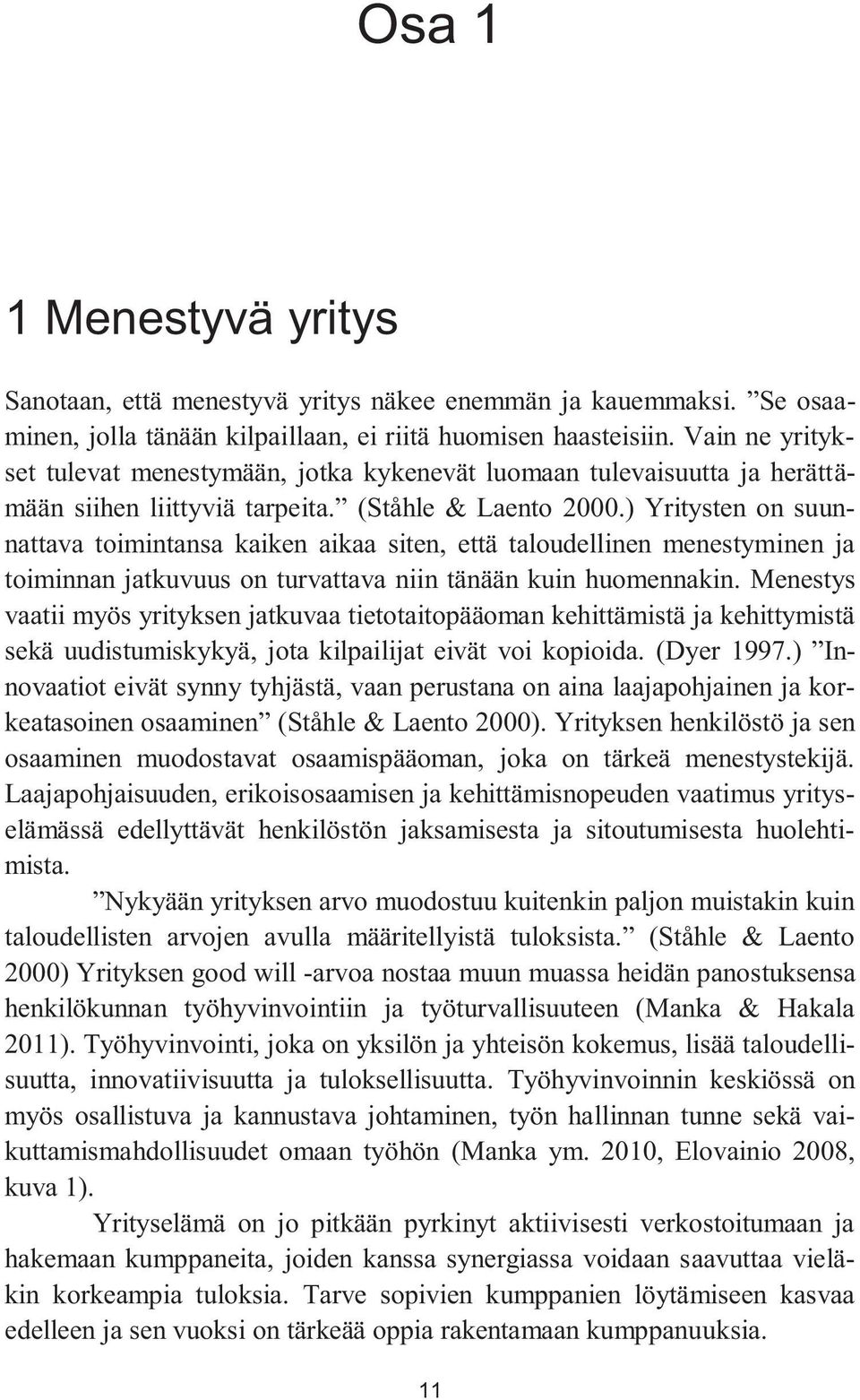 Osa 1

1 Menestyvä yritys

Sanotaan, että menestyvä yritys näkee enemmän ja kauemmaksi. ”Se osaaminen, jolla tänään kilpaillaan, ei riitä huomisen haasteisiin. Vain ne yritykset tulevat menestymään, jotka kykenevät luomaan tulevaisuutta ja herättämään siihen liittyviä tarpeita.” (Ståhle & Laento 2000.) Yritysten on suunnattava toimintansa kaiken aikaa siten, että taloudellinen menestyminen ja toiminnan jatkuvuus on turvattava niin tänään kuin huomennakin. Menestys vaatii myös yrityksen jatkuvaa tietotaitopääoman kehittämistä ja kehittymistä sekä uudistumiskykyä, jota kilpailijat eivät voi kopioida. (Dyer 1997.) ”Innovaatiot eivät synny tyhjästä, vaan perustana on aina laajapohjainen ja korkeatasoinen osaaminen” (Ståhle & Laento 2000). Yrityksen henkilöstö ja sen osaaminen muodostavat osaamispääoman, joka on tärkeä menestystekijä. Laajapohjaisuuden, erikoisosaamisen ja kehittämisnopeuden vaatimus yrityselämässä edellyttävät henkilöstön jaksamisesta ja sitoutumisesta huolehtimista.

”Nykyään yrityksen arvo muodostuu kuitenkin paljon muistakin kuin taloudellisten arvojen avulla määritellyistä tuloksista.” (Ståhle & Laento 2000) Yrityksen good will -arvoa nostaa muun muassa heidän panostuksensa henkilökunnan työhyvinvointiin ja työturvallisuuteen (Manka & Hakala 2011). Työhyvinvointi, joka on yksilön ja yhteisön kokemus, lisää taloudellisuutta, innovatiivisuutta ja tuloksellisuutta. Työhyvinvoinnin keskiössä on myös osallistuva ja kannustava johtaminen, työn hallinnan tunne sekä vaikuttamismahdollisuudet omaan työhön (Manka ym. 2010, Elovainio 2008, kuva 1).

Yrityselämä on jo pitkään pyrkinyt aktiivisesti verkostoitumaan ja hakemaan kumppaneita, joiden kanssa synergiassa voidaan saavuttaa vieläkin korkeampia tuloksia. Tarve sopivien kumppanien löytämiseen kasvaa edelleen ja sen vuoksi on tärkeää oppia rakentamaan kumppanuuksia.

11